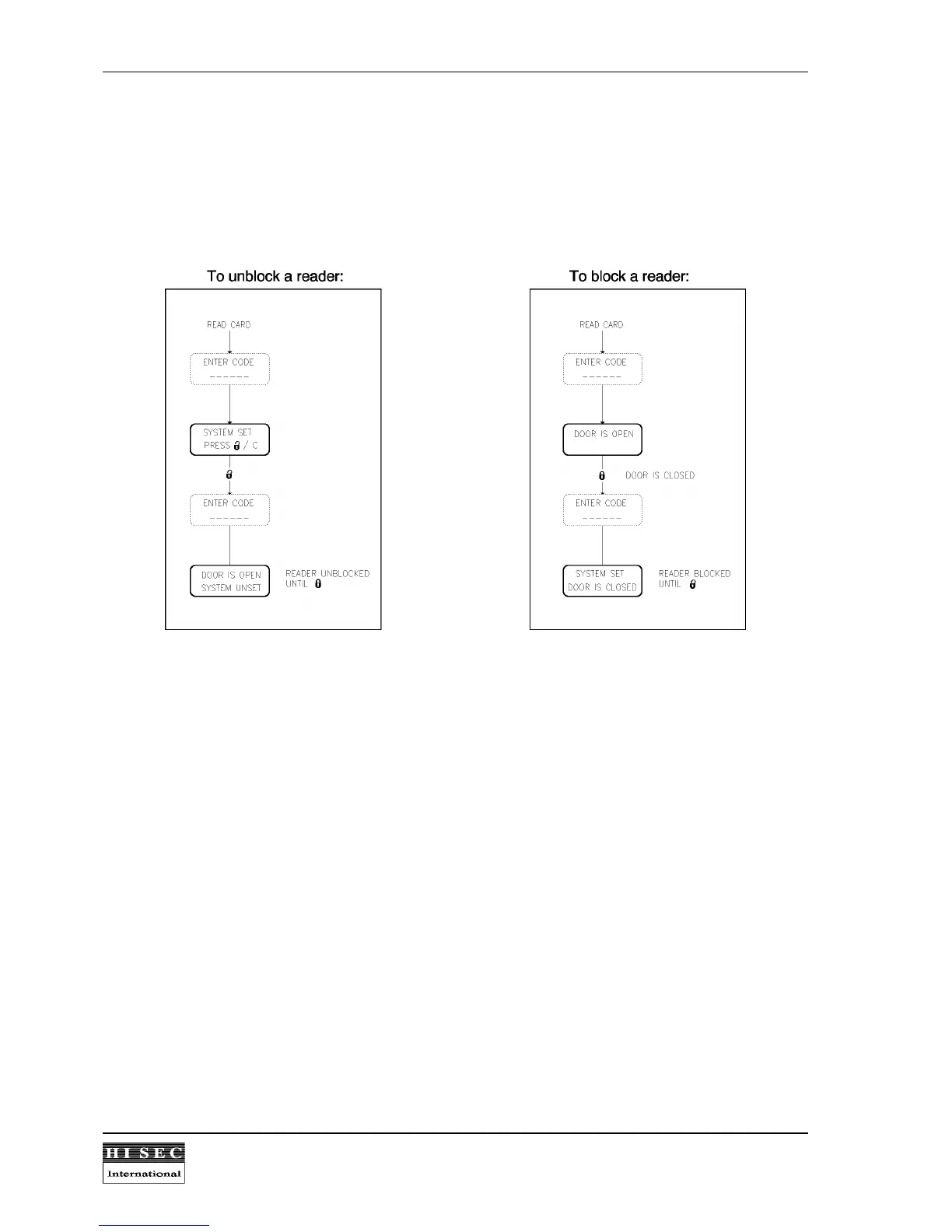 To unblock a reader:

READ CARD

ENTER CODE
------

SYSTEM SET
PRESS / C

ENTER CODE
------

DOOR IS OPEN
SYSTEM UNSET

READER UNBLOCKED
UNTIL

To block a reader:

READ CARD

ENTER CODE
------

DOOR IS OPEN

DOOR IS CLOSED

ENTER CODE
------

SYSTEM SET
DOOR IS CLOSED

READER BLOCKED
UNTIL

HI SEC
International